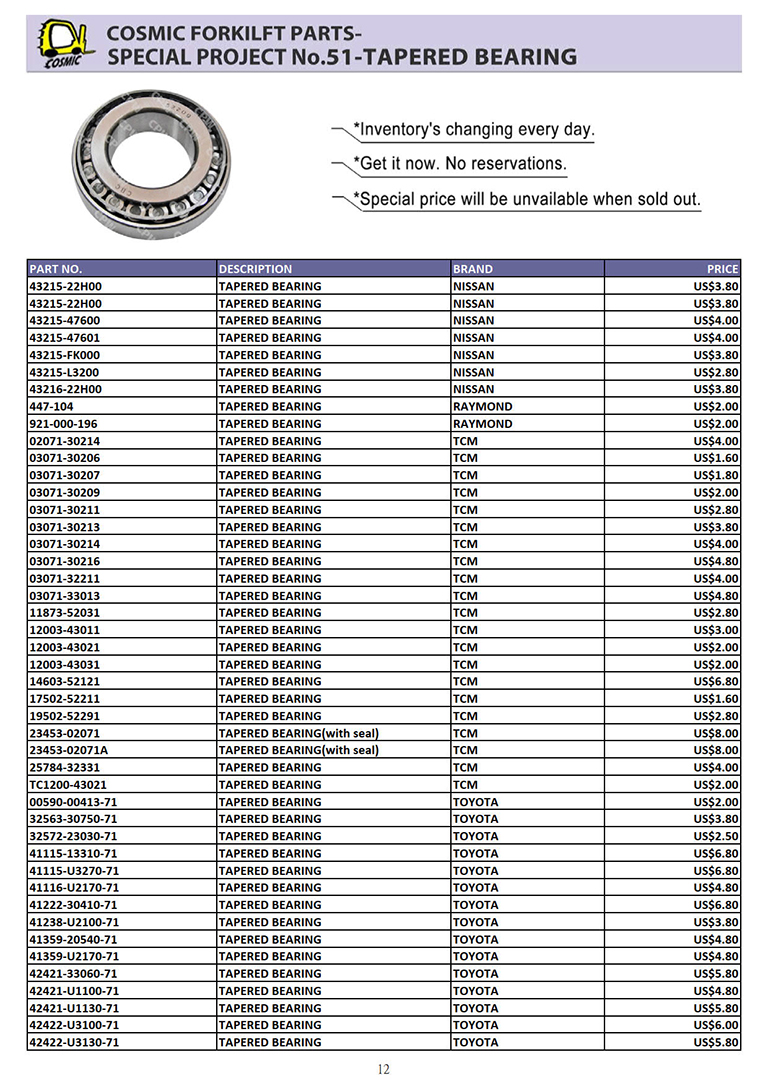 COSMIC

COSMIC FORKILFT PARTS-
SPECIAL PROJECT No.51-TAPERED BEARING

*Inventory's changing every day.
*Get it now. No reservations.
*Special price will be unavailable when sold out.

| PART NO. | DESCRIPTION | BRAND | PRICE |
|---|---|---|---|
| 43215-22H00 | TAPERED BEARING | NISSAN | US$3.80 |
| 43215-22H00 | TAPERED BEARING | NISSAN | US$3.80 |
| 43215-47600 | TAPERED BEARING | NISSAN | US$4.00 |
| 43215-47601 | TAPERED BEARING | NISSAN | US$4.00 |
| 43215-FK000 | TAPERED BEARING | NISSAN | US$3.80 |
| 43215-L3200 | TAPERED BEARING | NISSAN | US$2.80 |
| 43216-22H00 | TAPERED BEARING | NISSAN | US$3.80 |
| 447-104 | TAPERED BEARING | RAYMOND | US$2.00 |
| 921-000-196 | TAPERED BEARING | RAYMOND | US$2.00 |
| 02071-30214 | TAPERED BEARING | TCM | US$4.00 |
| 03071-30206 | TAPERED BEARING | TCM | US$1.60 |
| 03071-30207 | TAPERED BEARING | TCM | US$1.80 |
| 03071-30209 | TAPERED BEARING | TCM | US$2.00 |
| 03071-30211 | TAPERED BEARING | TCM | US$2.80 |
| 03071-30213 | TAPERED BEARING | TCM | US$3.80 |
| 03071-30214 | TAPERED BEARING | TCM | US$4.00 |
| 03071-30216 | TAPERED BEARING | TCM | US$4.80 |
| 03071-32211 | TAPERED BEARING | TCM | US$4.00 |
| 03071-33013 | TAPERED BEARING | TCM | US$4.80 |
| 11873-52031 | TAPERED BEARING | TCM | US$2.80 |
| 12003-43011 | TAPERED BEARING | TCM | US$3.00 |
| 12003-43021 | TAPERED BEARING | TCM | US$2.00 |
| 12003-43031 | TAPERED BEARING | TCM | US$2.00 |
| 14603-52121 | TAPERED BEARING | TCM | US$6.80 |
| 17502-52211 | TAPERED BEARING | TCM | US$1.60 |
| 19502-52291 | TAPERED BEARING | TCM | US$2.80 |
| 23453-02071 | TAPERED BEARING(with seal) | TCM | US$8.00 |
| 23453-02071A | TAPERED BEARING(with seal) | TCM | US$8.00 |
| 25784-32331 | TAPERED BEARING | TCM | US$4.00 |
| TC1200-43021 | TAPERED BEARING | TCM | US$2.00 |
| 00590-00413-71 | TAPERED BEARING | TOYOTA | US$2.00 |
| 32563-30750-71 | TAPERED BEARING | TOYOTA | US$3.80 |
| 32572-23030-71 | TAPERED BEARING | TOYOTA | US$2.50 |
| 41115-13310-71 | TAPERED BEARING | TOYOTA | US$6.80 |
| 41115-U3270-71 | TAPERED BEARING | TOYOTA | US$6.80 |
| 41116-U2170-71 | TAPERED BEARING | TOYOTA | US$4.80 |
| 41222-30410-71 | TAPERED BEARING | TOYOTA | US$6.80 |
| 41238-U2100-71 | TAPERED BEARING | TOYOTA | US$3.80 |
| 41359-20540-71 | TAPERED BEARING | TOYOTA | US$4.80 |
| 41359-U2170-71 | TAPERED BEARING | TOYOTA | US$4.80 |
| 42421-33060-71 | TAPERED BEARING | TOYOTA | US$5.80 |
| 42421-U1100-71 | TAPERED BEARING | TOYOTA | US$4.80 |
| 42421-U1130-71 | TAPERED BEARING | TOYOTA | US$5.80 |
| 42422-U3100-71 | TAPERED BEARING | TOYOTA | US$6.00 |
| 42422-U3130-71 | TAPERED BEARING | TOYOTA | US$5.80 |

12